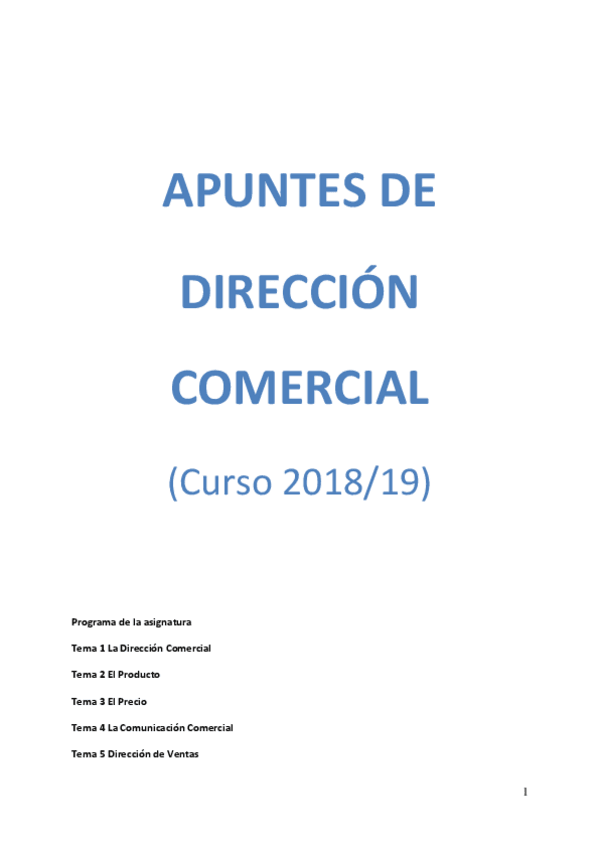 APUNTES DE

DIRECCIÓN

COMERCIAL

(Curso 2018/19)

Programa de la asignatura

Tema 1 La Dirección Comercial

Tema 2 El Producto

Tema 3 El Precio

Tema 4 La Comunicación Comercial

Tema 5 Dirección de Ventas

1